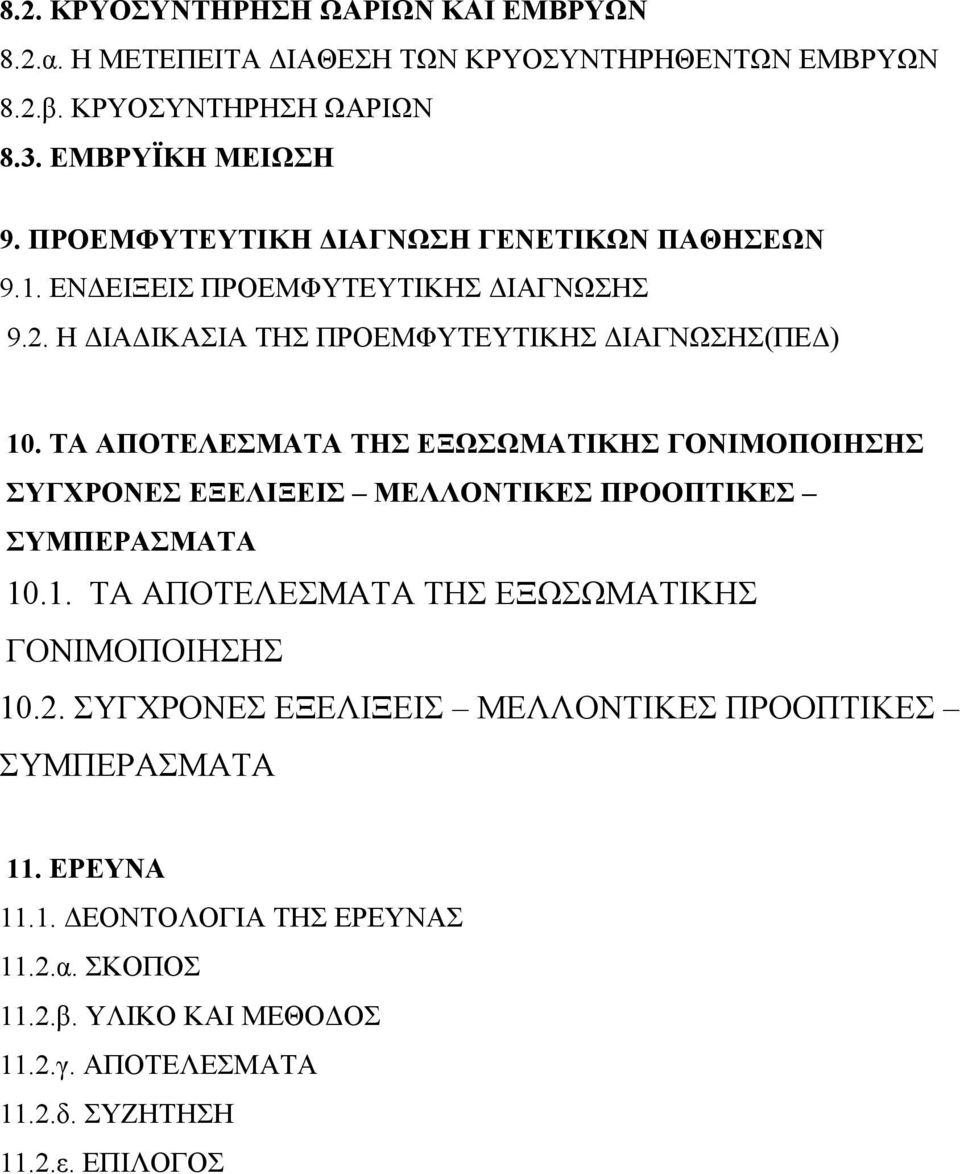 8.2. ΚΡΥΟΣΥΝΤΗΡΗΣΗ ΩΑΡΙΩΝ ΚΑΙ ΕΜΒΡΥΩΝ
8.2.α. Η ΜΕΤΕΠΕΙΤΑ ΔΙΑΘΕΣΗ ΤΩΝ ΚΡΥΟΣΥΝΤΗΡΗΘΕΝΤΩΝ ΕΜΒΡΥΩΝ
8.2.β. ΚΡΥΟΣΥΝΤΗΡΗΣΗ ΩΑΡΙΩΝ
8.3. ΕΜΒΡΥΪΚΗ ΜΕΙΩΣΗ

9. ΠΡΟΕΜΦΥΤΕΥΤΙΚΗ ΔΙΑΓΝΩΣΗ ΓΕΝΕΤΙΚΩΝ ΠΑΘΗΣΕΩΝ
9.1. ΕΝΔΕΙΞΕΙΣ ΠΡΟΕΜΦΥΤΕΥΤΙΚΗΣ ΔΙΑΓΝΩΣΗΣ
9.2. Η ΔΙΑΔΙΚΑΣΙΑ ΤΗΣ ΠΡΟΕΜΦΥΤΕΥΤΙΚΗΣ ΔΙΑΓΝΩΣΗΣ(ΠΕΔ)

10. ΤΑ ΑΠΟΤΕΛΕΣΜΑΤΑ ΤΗΣ ΕΞΩΣΩΜΑΤΙΚΗΣ ΓΟΝΙΜΟΠΟΙΗΣΗΣ ΣΥΓΧΡΟΝΕΣ ΕΞΕΛΙΞΕΙΣ – ΜΕΛΛΟΝΤΙΚΕΣ ΠΡΟΟΠΤΙΚΕΣ – ΣΥΜΠΕΡΑΣΜΑΤΑ
10.1. ΤΑ ΑΠΟΤΕΛΕΣΜΑΤΑ ΤΗΣ ΕΞΩΣΩΜΑΤΙΚΗΣ ΓΟΝΙΜΟΠΟΙΗΣΗΣ
10.2. ΣΥΓΧΡΟΝΕΣ ΕΞΕΛΙΞΕΙΣ – ΜΕΛΛΟΝΤΙΚΕΣ ΠΡΟΟΠΤΙΚΕΣ – ΣΥΜΠΕΡΑΣΜΑΤΑ

11. ΕΡΕΥΝΑ
11.1. ΔΕΟΝΤΟΛΟΓΙΑ ΤΗΣ ΕΡΕΥΝΑΣ
11.2.α. ΣΚΟΠΟΣ
11.2.β. ΥΛΙΚΟ ΚΑΙ ΜΕΘΟΔΟΣ
11.2.γ. ΑΠΟΤΕΛΕΣΜΑΤΑ
11.2.δ. ΣΥΖΗΤΗΣΗ
11.2.ε. ΕΠΙΛΟΓΟΣ